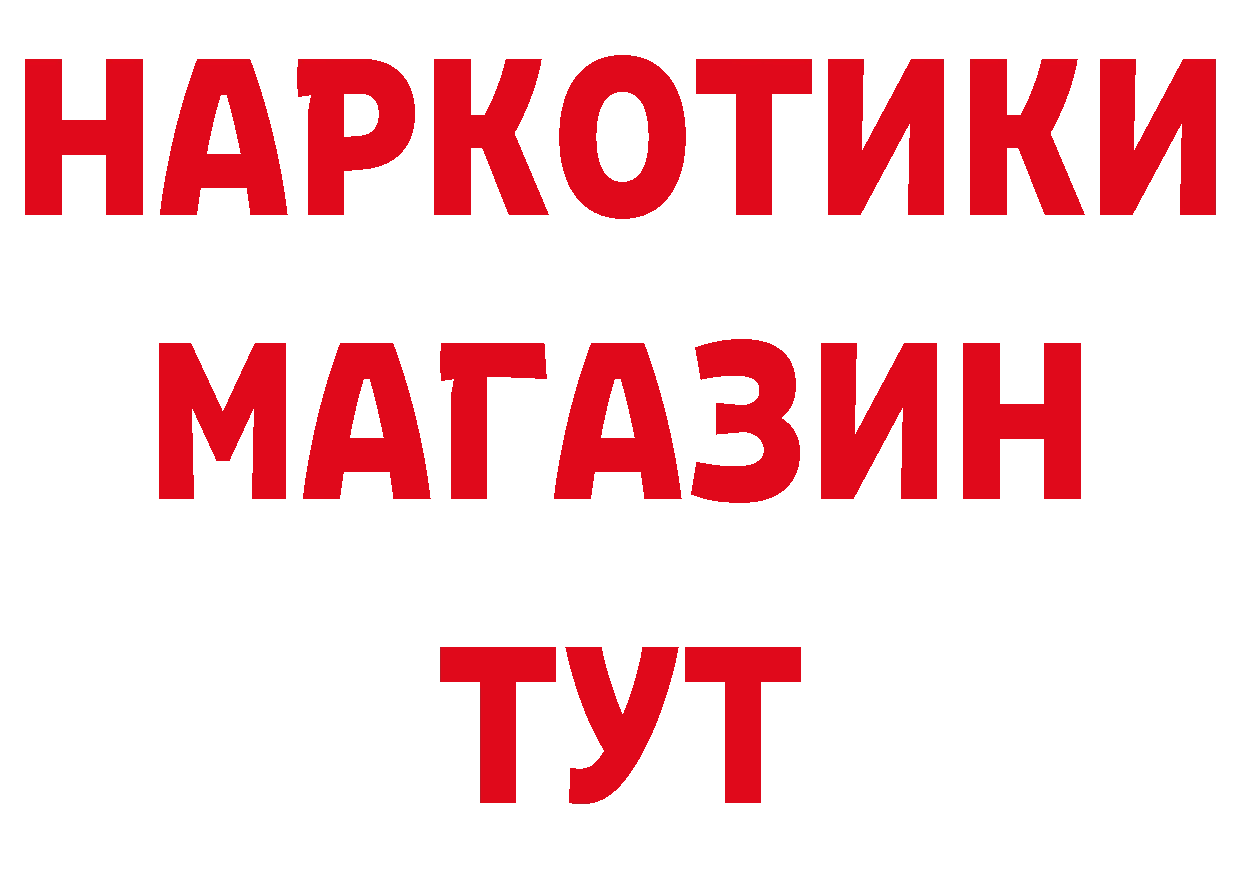 НАРКОТИКИ
МАГАЗИН
ТУТ